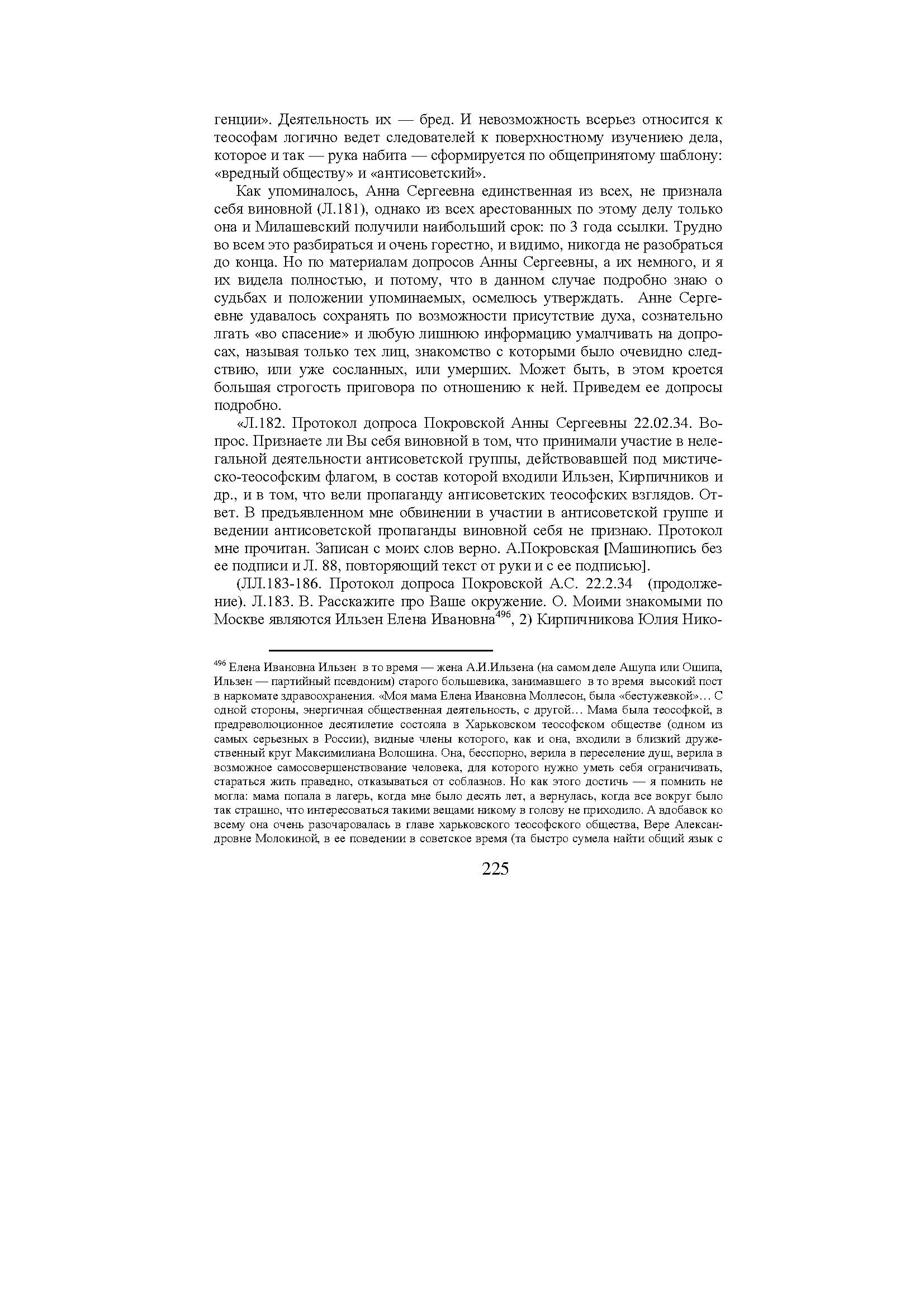 генции». Деятельность их — бред. И невозможность всерьез относится к теософам логично ведет следователей к поверхностному изучениею дела, которое и так — рука набита — сформируется по общепринятому шаблону: «вредный обществу» и «антисоветский».

Как упоминалось, Анна Сергеевна единственная из всех, не признала себя виновной (Л.181), однако из всех арестованных по этому делу только она и Милашевский получили наибольший срок: по 3 года ссылки. Трудно во всем это разбираться и очень горестно, и видимо, никогда не разобраться до конца. Но по материалам допросов Анны Сергеевны, а их немного, и я их видела полностью, и потому, что в данном случае подробно знаю о судьбах и положении упоминаемых, осмелюсь утверждать. Анне Сергеевне удавалось сохранять по возможности присутствие духа, сознательно лгать «во спасение» и любую лишнюю информацию умалчивать на допросах, называя только тех лиц, знакомство с которыми было очевидно следствию, или уже сосланных, или умерших. Может быть, в этом кроется большая строгость приговора по отношению к ней. Приведем ее допросы подробно.

«Л.182. Протокол допроса Покровской Анны Сергеевны 22.02.34. Вопрос. Признаете ли Вы себя виновной в том, что принимали участие в нелегальной деятельности антисоветской группы, действовавшей под мистическо-теософским флагом, в состав которой входили Ильзен, Кирпичников и др., и в том, что вели пропаганду антисоветских теософских взглядов. Ответ. В предъявленном мне обвинении в участии в антисоветской группе и ведении антисоветской пропаганды виновной себя не признаю. Протокол мне прочитан. Записан с моих слов верно. А.Покровская [Машинопись без ее подписи и Л. 88, повторяющий текст от руки и с ее подписью].

(ЛЛ.183-186. Протокол допроса Покровской А.С. 22.2.34 (продолжение). Л.183. В. Расскажите про Ваше окружение. О. Моими знакомыми по Москве являются Ильзен Елена Ивановна$^{496}$, 2) Кирпичникова Юлия Нико-

$^{496}$ Елена Ивановна Ильзен в то время — жена А.И.Ильзена (на самом деле Ашупа или Ошипа, Ильзен — партийный псевдоним) старого большевика, занимавшего в то время высокий пост в наркомате здравоохранения. «Моя мама Елена Ивановна Моллесон, была «бестужевкой»… С одной стороны, энергичная общественная деятельность, с другой… Мама была теософкой, в предреволюционное десятилетие состояла в Харьковском теософском обществе (одном из самых серьезных в России), видные члены которого, как и она, входили в близкий дружественный круг Максимилиана Волошина. Она, бесспорно, верила в переселение душ, верила в возможное самосовершенствование человека, для которого нужно уметь себя ограничивать, стараться жить праведно, отказываться от соблазнов. Но как этого достичь — я помнить не могла: мама попала в лагерь, когда мне было десять лет, а вернулась, когда все вокруг было так страшно, что интересоваться такими вещами никому в голову не приходило. А вдобавок ко всему она очень разочаровалась в главе харьковского теософского общества, Вере Александровне Молокиной, в ее поведении в советское время (та быстро сумела найти общий язык с

225